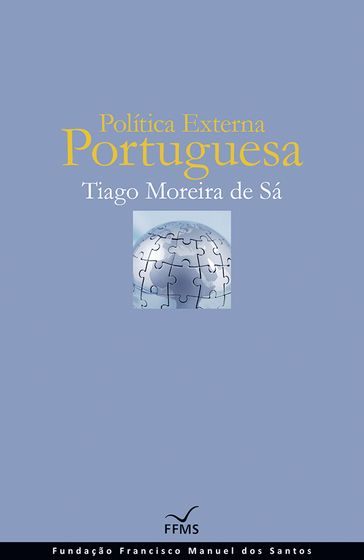 Política Externa
Portuguesa
Tiago Moreira de Sá

FFMS

Fundação Francisco Manuel dos Santos